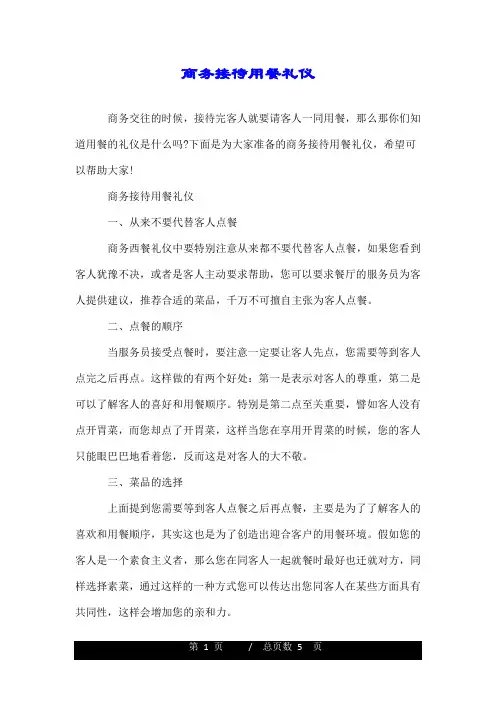 商务接待用餐礼仪

商务交往的时候，接待完客人就要请客人一同用餐，那么那你们知道用餐的礼仪是什么吗?下面是为大家准备的商务接待用餐礼仪，希望可以帮助大家!

商务接待用餐礼仪

一、从来不要代替客人点餐

商务西餐礼仪中要特别注意从来都不要代替客人点餐，如果您看到客人犹豫不决，或者是客人主动要求帮助，您可以要求餐厅的服务员为客人提供建议，推荐合适的菜品，千万不可擅自主张为客人点餐。

二、点餐的顺序

当服务员接受点餐时，要注意一定要让客人先点，您需要等到客人点完之后再点。这样做的有两个好处：第一是表示对客人的尊重，第二是可以了解客人的喜好和用餐顺序。特别是第二点至关重要，譬如客人没有点开胃菜，而您却点了开胃菜，这样当您在享用开胃菜的时候，您的客人只能眼巴巴地看着您，反而这是对客人的大不敬。

三、菜品的选择

上面提到您需要等到客人点餐之后再点餐，主要是为了了解客人的喜欢和用餐顺序，其实这也是为了创造出迎合客户的用餐环境。假如您的客人是一个素食主义者，那么您在同客人一起就餐时最好也迁就对方，同样选择素菜，通过这样的一种方式您可以传达出您同客人在某些方面具有共同性，这样会增加您的亲和力。

第 1 页 / 总页数 5 页